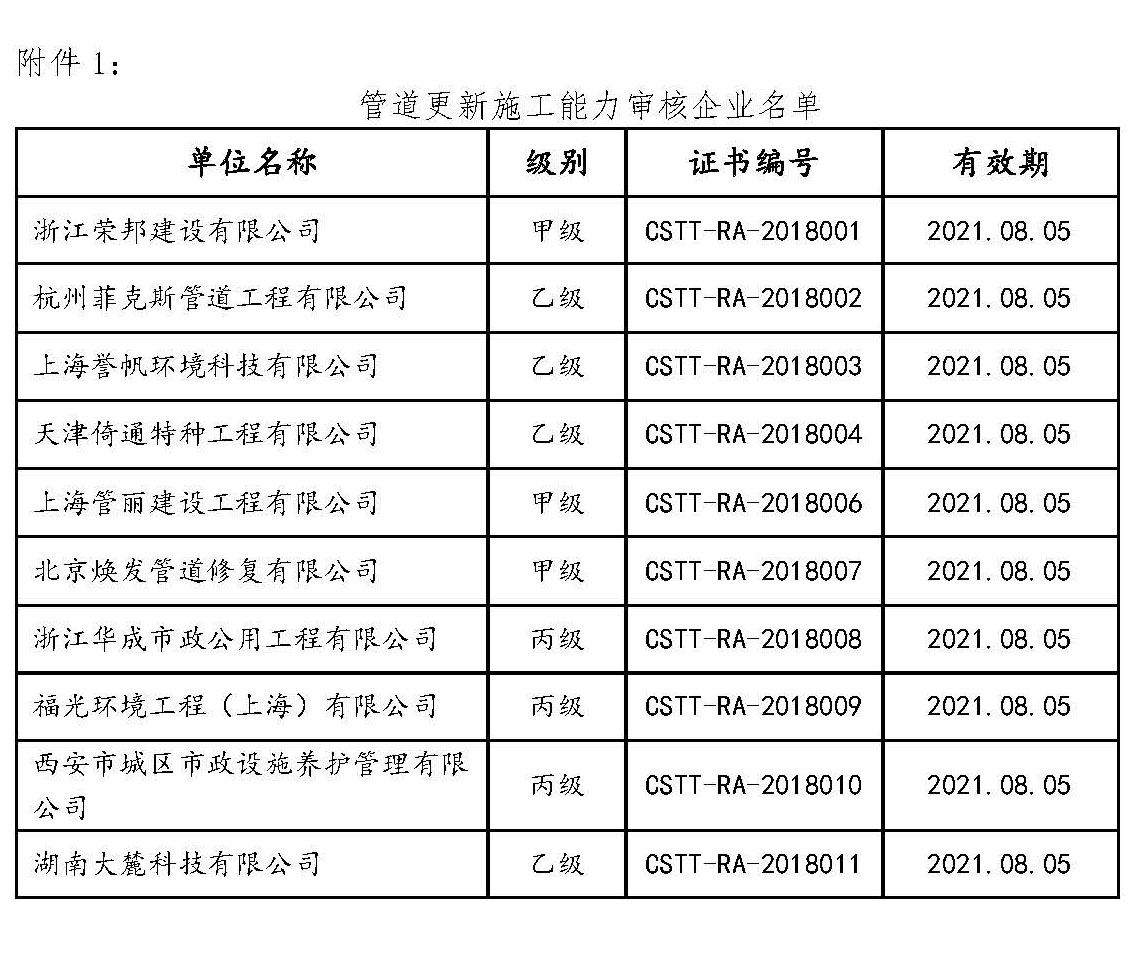 附件 1：

管道更新施工能力审核企业名单

| 单位名称 | 级别 | 证书编号 | 有效期 |
|---|---|---|---|
| 浙江荣邦建设有限公司 | 甲级 | CSTT-RA-2018001 | 2021.08.05 |
| 杭州菲克斯管道工程有限公司 | 乙级 | CSTT-RA-2018002 | 2021.08.05 |
| 上海誉帆环境科技有限公司 | 乙级 | CSTT-RA-2018003 | 2021.08.05 |
| 天津倚通特种工程有限公司 | 乙级 | CSTT-RA-2018004 | 2021.08.05 |
| 上海管丽建设工程有限公司 | 甲级 | CSTT-RA-2018006 | 2021.08.05 |
| 北京焕发管道修复有限公司 | 甲级 | CSTT-RA-2018007 | 2021.08.05 |
| 浙江华成市政公用工程有限公司 | 丙级 | CSTT-RA-2018008 | 2021.08.05 |
| 福光环境工程（上海）有限公司 | 丙级 | CSTT-RA-2018009 | 2021.08.05 |
| 西安市城区市政设施养护管理有限公司 | 丙级 | CSTT-RA-2018010 | 2021.08.05 |
| 湖南大麓科技有限公司 | 乙级 | CSTT-RA-2018011 | 2021.08.05 |